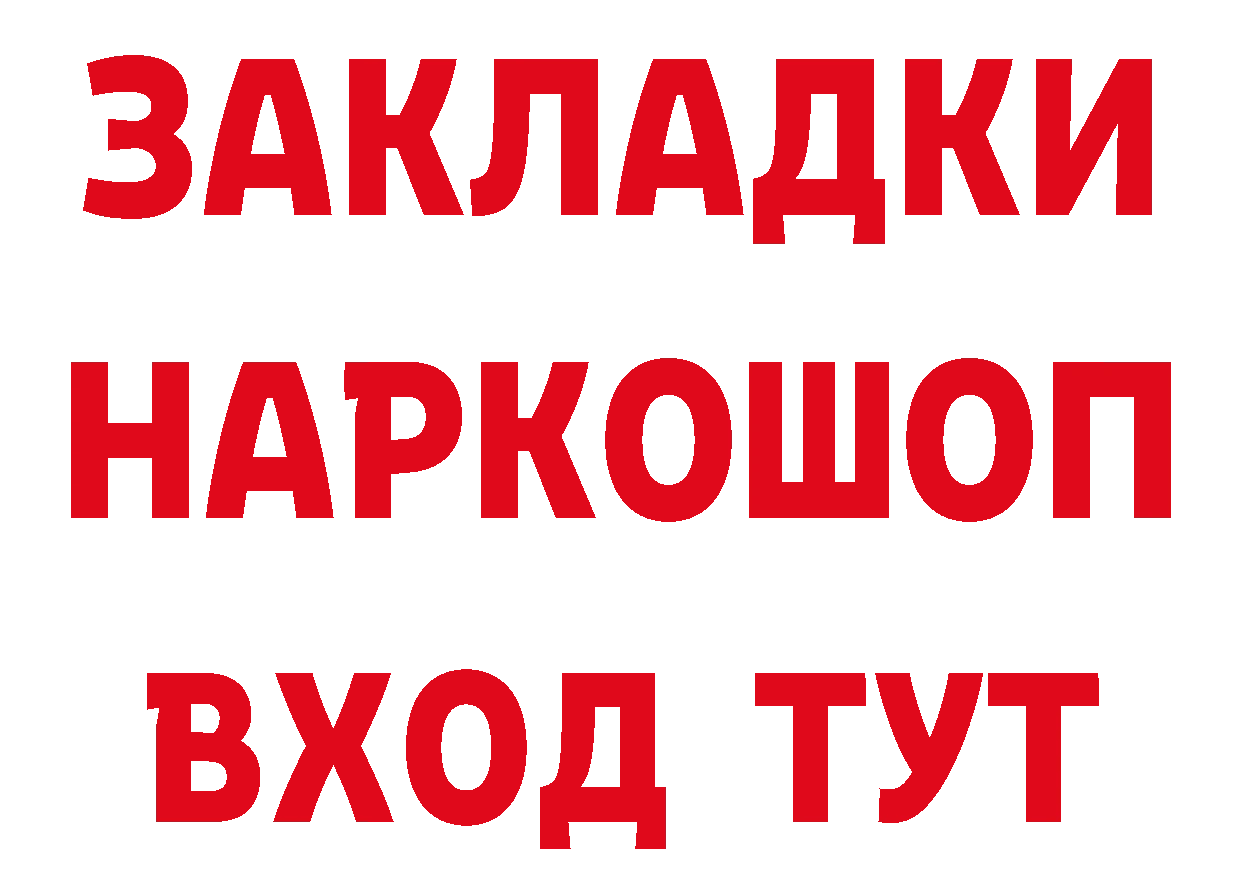 ЗАКЛАДКИ НАРКОШОП ВХОД ТУТ